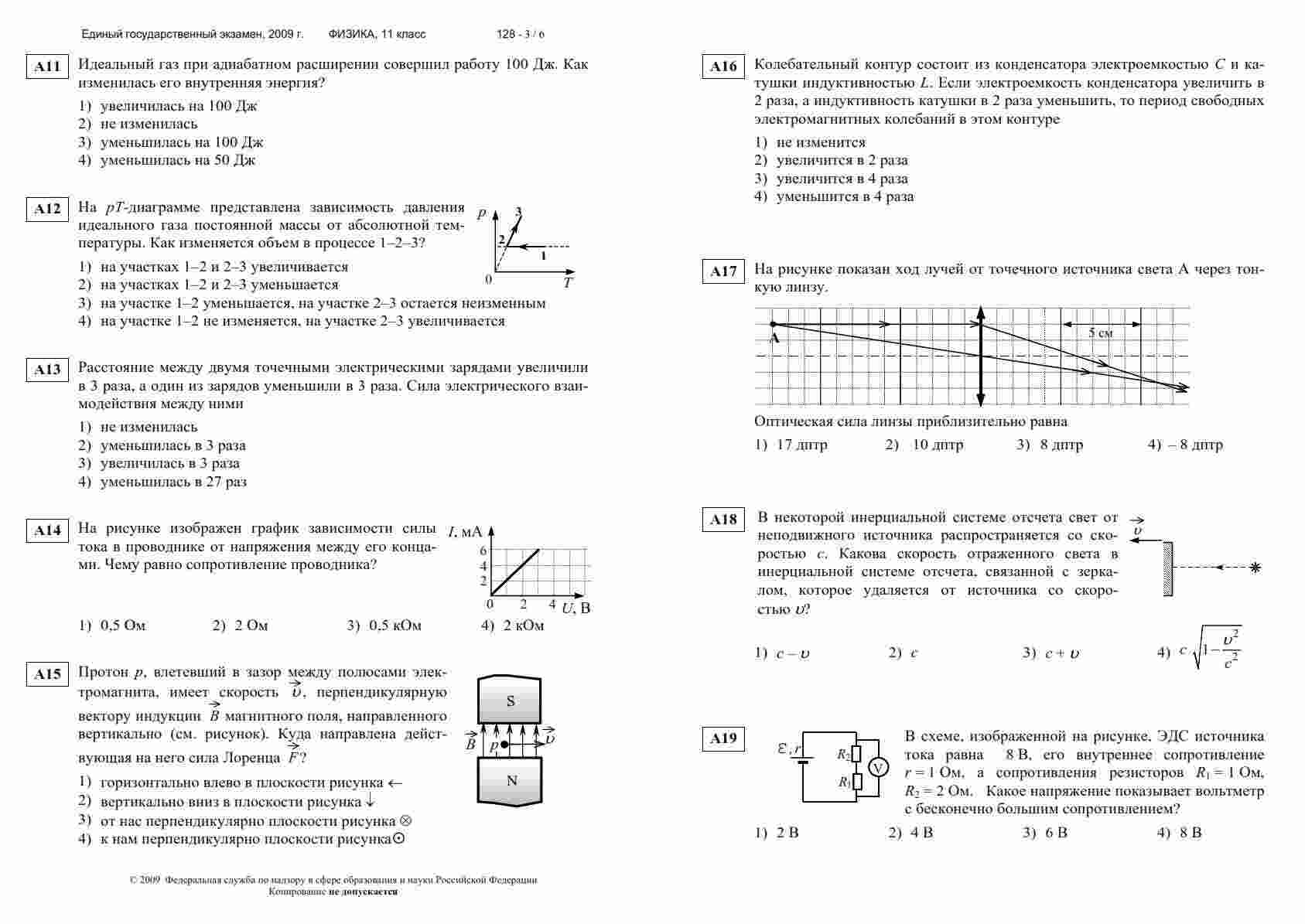 Единый государственный экзамен, 2009 г. ФИЗИКА, 11 класс 128 - 3 / 6

A11 Идеальный газ при адиабатном расширении совершил работу 100 Дж. Как изменилась его внутренняя энергия?

1) увеличилась на 100 Дж
2) не изменилась
3) уменьшилась на 100 Дж
4) уменьшилась на 50 Дж

A12 На $pT$-диаграмме представлена зависимость давления идеального газа постоянной массы от абсолютной температуры. Как изменяется объем в процессе 1–2–3?

$p$ 3 2 1 0 $T$

1) на участках 1–2 и 2–3 увеличивается
2) на участках 1–2 и 2–3 уменьшается
3) на участке 1–2 уменьшается, на участке 2–3 остается неизменным
4) на участке 1–2 не изменяется, на участке 2–3 увеличивается

A13 Расстояние между двумя точечными электрическими зарядами увеличили в 3 раза, а один из зарядов уменьшили в 3 раза. Сила электрического взаимодействия между ними

1) не изменилась
2) уменьшилась в 3 раза
3) увеличилась в 3 раза
4) уменьшилась в 27 раз

A14 На рисунке изображен график зависимости силы тока в проводнике от напряжения между его концами. Чему равно сопротивление проводника?

$I$, мА 6 4 2 0 2 4 $U$, В

1) 0,5 Ом 2) 2 Ом 3) 0,5 кОм 4) 2 кОм

A15 Протон $p$, влетевший в зазор между полюсами электромагнита, имеет скорость $\vec{\upsilon}$, перпендикулярную вектору индукции $\vec{B}$ магнитного поля, направленного вертикально (см. рисунок). Куда направлена действующая на него сила Лоренца $\vec{F}$?

S $\vec{B}$ $p$ $\vec{\upsilon}$ N

1) горизонтально влево в плоскости рисунка ←
2) вертикально вниз в плоскости рисунка ↓
3) от нас перпендикулярно плоскости рисунка ⊗
4) к нам перпендикулярно плоскости рисунка ⊙

© 2009 Федеральная служба по надзору в сфере образования и науки Российской Федерации
Копирование не допускается

A16 Колебательный контур состоит из конденсатора электроемкостью $C$ и катушки индуктивностью $L$. Если электроемкость конденсатора увеличить в 2 раза, а индуктивность катушки в 2 раза уменьшить, то период свободных электромагнитных колебаний в этом контуре

1) не изменится
2) увеличится в 2 раза
3) увеличится в 4 раза
4) уменьшится в 4 раза

A17 На рисунке показан ход лучей от точечного источника света А через тонкую линзу.

A 5 см

Оптическая сила линзы приблизительно равна

1) 17 дптр 2) 10 дптр 3) 8 дптр 4) – 8 дптр

A18 В некоторой инерциальной системе отсчета свет от неподвижного источника распространяется со скоростью $c$. Какова скорость отраженного света в инерциальной системе отсчета, связанной с зеркалом, которое удаляется от источника со скоростью $\upsilon$?

$\vec{\upsilon}$

1) $c - \upsilon$ 2) $c$ 3) $c + \upsilon$ 4) $c\sqrt{1-\frac{\upsilon^2}{c^2}}$

A19 $\mathcal{E}, r$ $R_2$ $R_1$ V

В схеме, изображенной на рисунке, ЭДС источника тока равна 8 В, его внутреннее сопротивление $r = 1$ Ом, а сопротивления резисторов $R_1 = 1$ Ом, $R_2 = 2$ Ом. Какое напряжение показывает вольтметр с бесконечно большим сопротивлением?

1) 2 В 2) 4 В 3) 6 В 4) 8 В